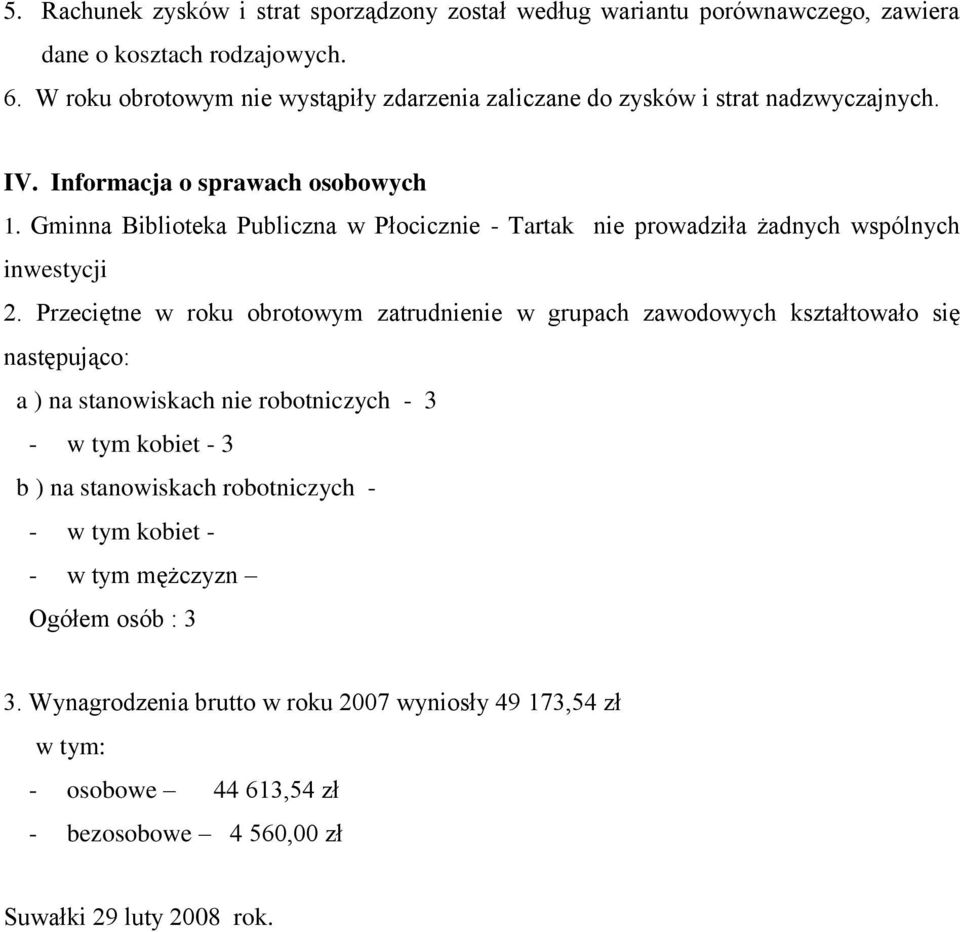 5. Rachunek zysków i strat sporządzony został według wariantu porównawczego, zawiera dane o kosztach rodzajowych.
6. W roku obrotowym nie wystąpiły zdarzenia zaliczane do zysków i strat nadzwyczajnych.

IV. Informacja o sprawach osobowych
1. Gminna Biblioteka Publiczna w Płocicznie - Tartak nie prowadziła żadnych wspólnych inwestycji
2. Przeciętne w roku obrotowym zatrudnienie w grupach zawodowych kształtowało się następująco:
a ) na stanowiskach nie robotniczych - 3
- w tym kobiet - 3
b ) na stanowiskach robotniczych -
- w tym kobiet -
- w tym mężczyzn –
Ogółem osób : 3

3. Wynagrodzenia brutto w roku 2007 wyniosły 49 173,54 zł
w tym:
- osobowe – 44 613,54 zł
- bezosobowe – 4 560,00 zł

Suwałki 29 luty 2008 rok.